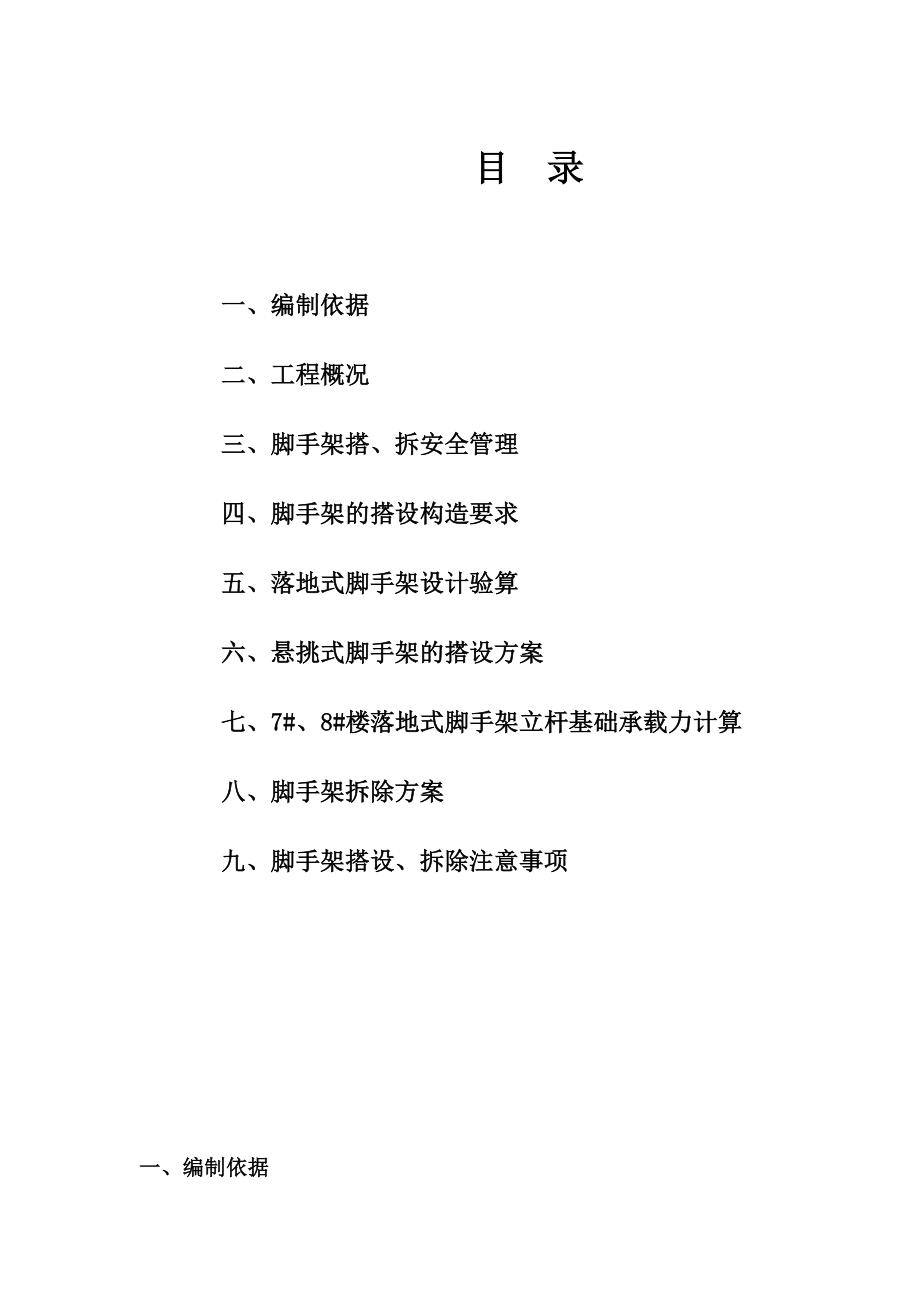 目　录

一、编制依据

二、工程概况

三、脚手架搭、拆安全管理

四、脚手架的搭设构造要求

五、落地式脚手架设计验算

六、悬挑式脚手架的搭设方案

七、7#、8#楼落地式脚手架立杆基础承载力计算

八、脚手架拆除方案

九、脚手架搭设、拆除注意事项

一、编制依据